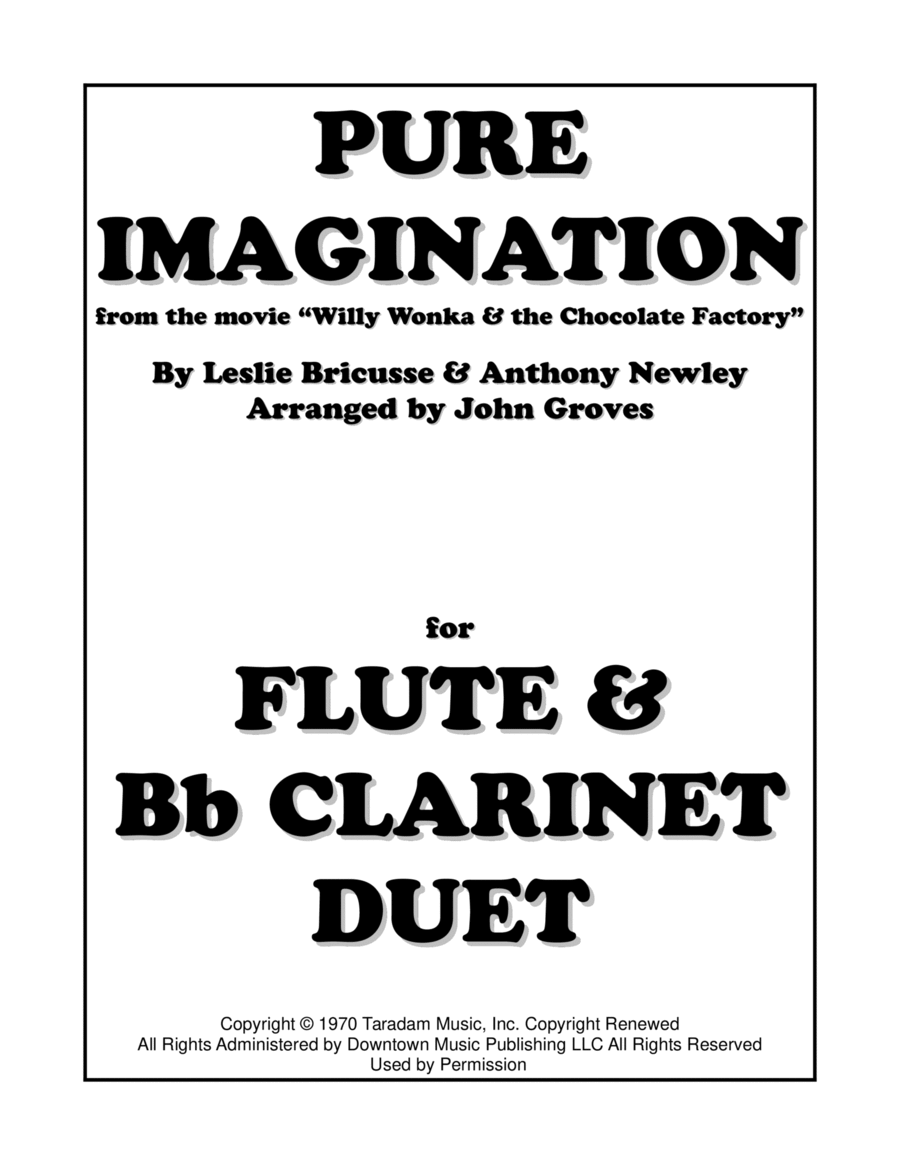 PURE IMAGINATION

from the movie "Willy Wonka & the Chocolate Factory"

By Leslie Bricusse & Anthony Newley
Arranged by John Groves

for

FLUTE &
Bb CLARINET
DUET

Copyright © 1970 Taradam Music, Inc. Copyright Renewed
All Rights Administered by Downtown Music Publishing LLC All Rights Reserved
Used by Permission